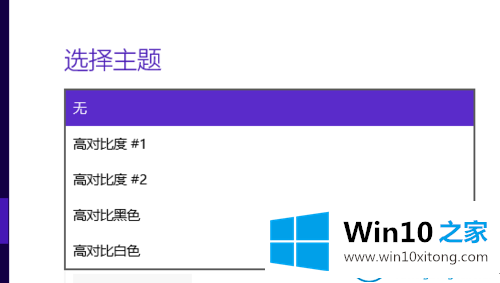 选择主题

无

高对比度 #1

高对比度 #2

高对比黑色

高对比白色

Win10 之家
www.win10xitong.com